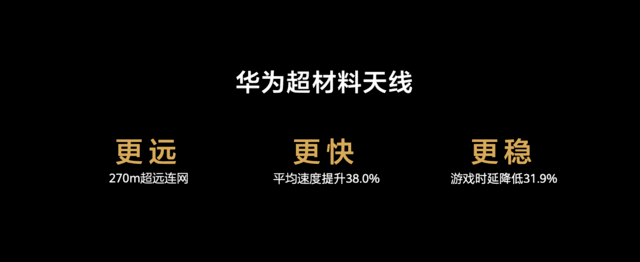 华为超材料天线

更远
270m超远连网

更快
平均速度提升38.0%

更稳
游戏时延降低31.9%